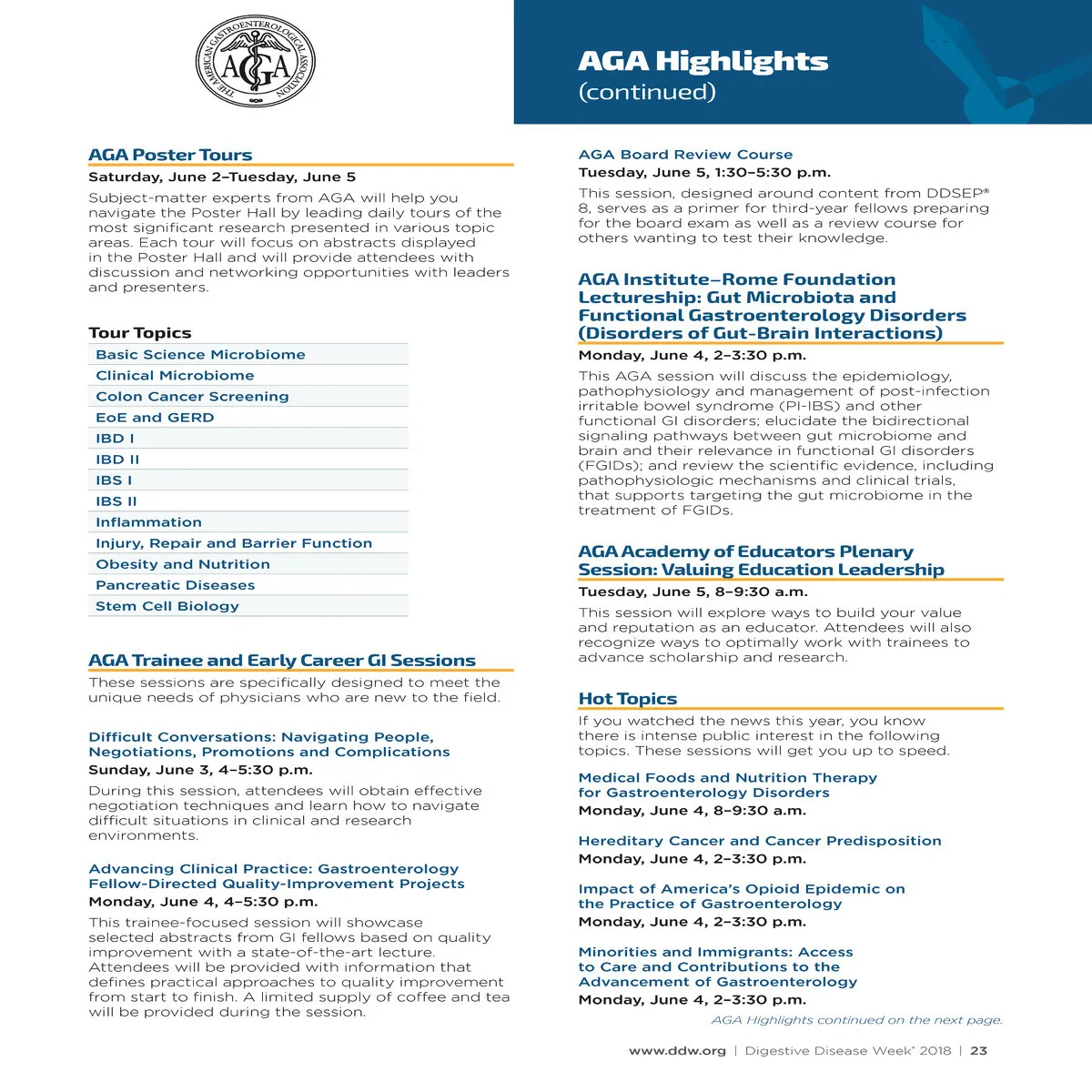 THE AMERICAN GASTROENTEROLOGICAL ASSOCIATION
AGA

AGA Highlights
(continued)

AGA Poster Tours
Saturday, June 2–Tuesday, June 5
Subject-matter experts from AGA will help you navigate the Poster Hall by leading daily tours of the most significant research presented in various topic areas. Each tour will focus on abstracts displayed in the Poster Hall and will provide attendees with discussion and networking opportunities with leaders and presenters.

Tour Topics

| Basic Science Microbiome |
|---|
| Clinical Microbiome |
| Colon Cancer Screening |
| EoE and GERD |
| IBD I |
| IBD II |
| IBS I |
| IBS II |
| Inflammation |
| Injury, Repair and Barrier Function |
| Obesity and Nutrition |
| Pancreatic Diseases |
| Stem Cell Biology |

AGA Trainee and Early Career GI Sessions
These sessions are specifically designed to meet the unique needs of physicians who are new to the field.

Difficult Conversations: Navigating People, Negotiations, Promotions and Complications
Sunday, June 3, 4–5:30 p.m.
During this session, attendees will obtain effective negotiation techniques and learn how to navigate difficult situations in clinical and research environments.

Advancing Clinical Practice: Gastroenterology Fellow-Directed Quality-Improvement Projects
Monday, June 4, 4–5:30 p.m.
This trainee-focused session will showcase selected abstracts from GI fellows based on quality improvement with a state-of-the-art lecture. Attendees will be provided with information that defines practical approaches to quality improvement from start to finish. A limited supply of coffee and tea will be provided during the session.

AGA Board Review Course
Tuesday, June 5, 1:30–5:30 p.m.
This session, designed around content from DDSEP® 8, serves as a primer for third-year fellows preparing for the board exam as well as a review course for others wanting to test their knowledge.

AGA Institute–Rome Foundation Lectureship: Gut Microbiota and Functional Gastroenterology Disorders (Disorders of Gut-Brain Interactions)
Monday, June 4, 2–3:30 p.m.
This AGA session will discuss the epidemiology, pathophysiology and management of post-infection irritable bowel syndrome (PI-IBS) and other functional GI disorders; elucidate the bidirectional signaling pathways between gut microbiome and brain and their relevance in functional GI disorders (FGIDs); and review the scientific evidence, including pathophysiologic mechanisms and clinical trials, that supports targeting the gut microbiome in the treatment of FGIDs.

AGA Academy of Educators Plenary Session: Valuing Education Leadership
Tuesday, June 5, 8–9:30 a.m.
This session will explore ways to build your value and reputation as an educator. Attendees will also recognize ways to optimally work with trainees to advance scholarship and research.

Hot Topics
If you watched the news this year, you know there is intense public interest in the following topics. These sessions will get you up to speed.

Medical Foods and Nutrition Therapy for Gastroenterology Disorders
Monday, June 4, 8–9:30 a.m.

Hereditary Cancer and Cancer Predisposition
Monday, June 4, 2–3:30 p.m.

Impact of America's Opioid Epidemic on the Practice of Gastroenterology
Monday, June 4, 2–3:30 p.m.

Minorities and Immigrants: Access to Care and Contributions to the Advancement of Gastroenterology
Monday, June 4, 2–3:30 p.m.

AGA Highlights continued on the next page.

www.ddw.org | Digestive Disease Week® 2018 | 23